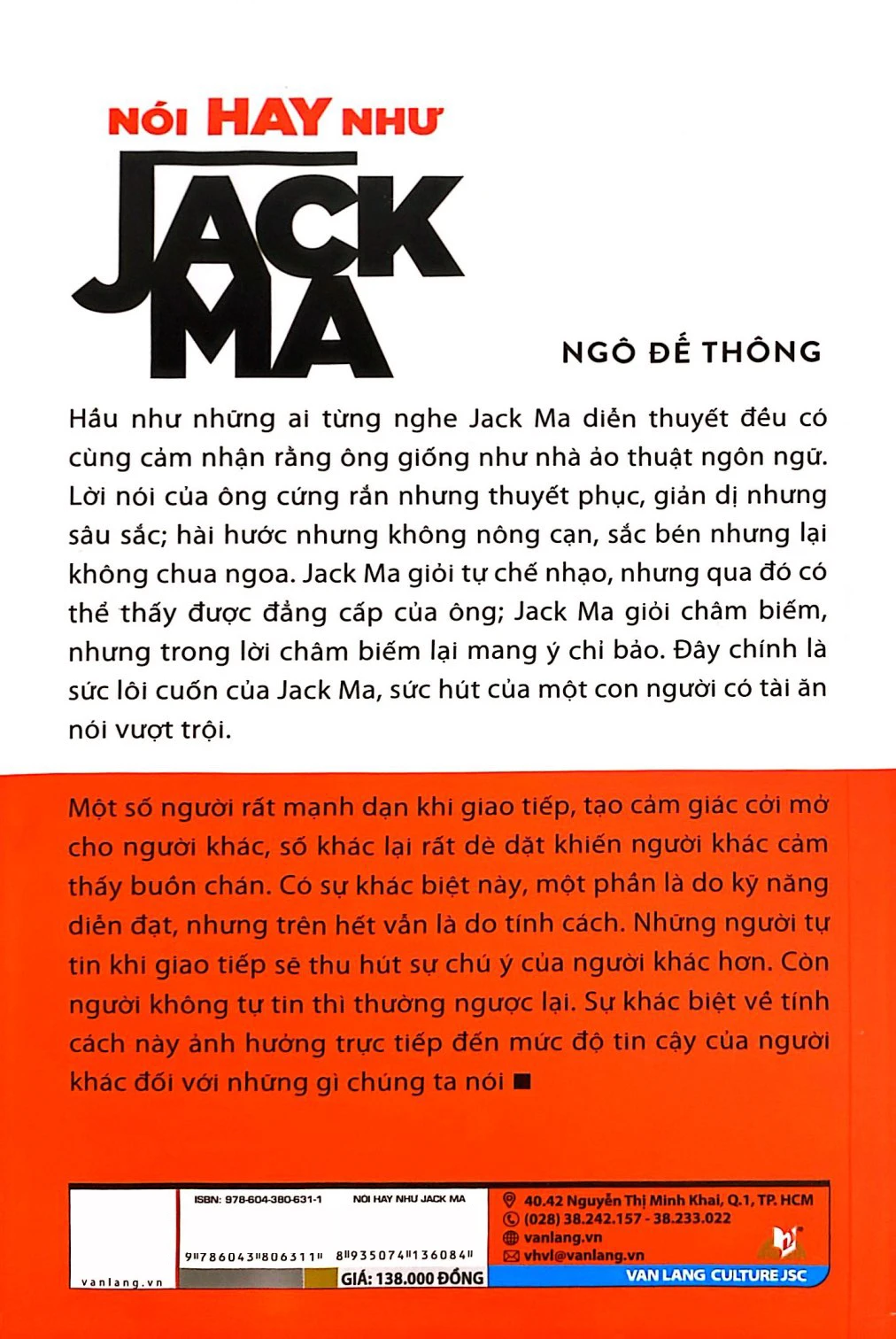 NÓI HAY NHƯ
JACK MA

NGÔ ĐẾ THÔNG

Hầu như những ai từng nghe Jack Ma diễn thuyết đều có cùng cảm nhận rằng ông giống như nhà ảo thuật ngôn ngữ. Lời nói của ông cứng rắn nhưng thuyết phục, giản dị nhưng sâu sắc; hài hước nhưng không nông cạn, sắc bén nhưng lại không chua ngoa. Jack Ma giỏi tự chế nhạo, nhưng qua đó có thể thấy được đẳng cấp của ông; Jack Ma giỏi châm biếm, nhưng trong lời châm biếm lại mang ý chỉ bảo. Đây chính là sức lôi cuốn của Jack Ma, sức hút của một con người có tài ăn nói vượt trội.

Một số người rất mạnh dạn khi giao tiếp, tạo cảm giác cởi mở cho người khác, số khác lại rất dè dặt khiến người khác cảm thấy buồn chán. Có sự khác biệt này, một phần là do kỹ năng diễn đạt, nhưng trên hết vẫn là do tính cách. Những người tự tin khi giao tiếp sẽ thu hút sự chú ý của người khác hơn. Còn người không tự tin thì thường ngược lại. Sự khác biệt về tính cách này ảnh hưởng trực tiếp đến mức độ tin cậy của người khác đối với những gì chúng ta nói ■

vanlang.vn

ISBN: 978-604-380-631-1

NÓI HAY NHƯ JACK MA

9"786043"806311"

8"935074"136084"

GIÁ: 138.000 ĐỒNG

40.42 Nguyễn Thị Minh Khai, Q.1, TP. HCM
(028) 38.242.157 - 38.233.022
vanlang.vn
vhvl@vanlang.vn

VAN LANG CULTURE JSC